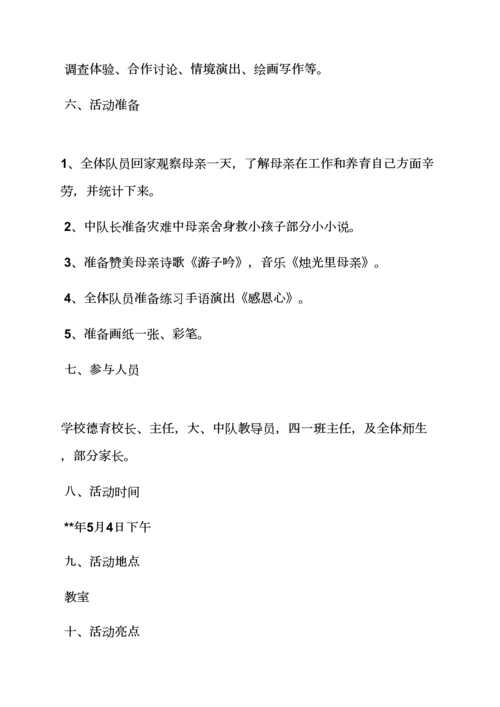 调查体验、合作讨论、情境演出、绘画写作等。

六、活动准备

1、全体队员回家观察母亲一天，了解母亲在工作和养育自己方面辛劳，并统计下来。

2、中队长准备灾难中母亲舍身救小孩子部分小小说。

3、准备赞美母亲诗歌《游子吟》，音乐《烛光里母亲》。

4、全体队员准备练习手语演出《感恩心》。

5、准备画纸一张、彩笔。

七、参与人员

学校德育校长、主任，大、中队教导员，四一班主任，及全体师生，部分家长。

八、活动时间

**年5月4日下午

九、活动地点

教室

十、活动亮点